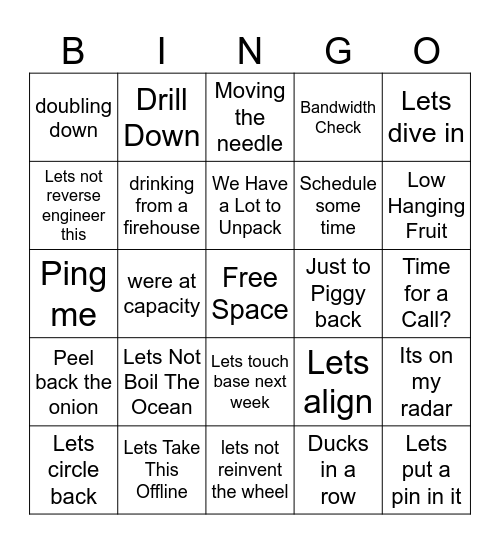 | B | I | N | G | O |
|---|---|---|---|---|
| doubling down | Drill Down | Moving the needle | Bandwidth Check | Lets dive in |
| Lets not reverse engineer this | drinking from a firehouse | We Have a Lot to Unpack | Schedule some time | Low Hanging Fruit |
| Ping me | were at capacity | Free Space | Just to Piggy back | Time for a Call? |
| Peel back the onion | Lets Not Boil The Ocean | Lets touch base next week | Lets align | Its on my radar |
| Lets circle back | Lets Take This Offline | lets not reinvent the wheel | Ducks in a row | Lets put a pin in it |